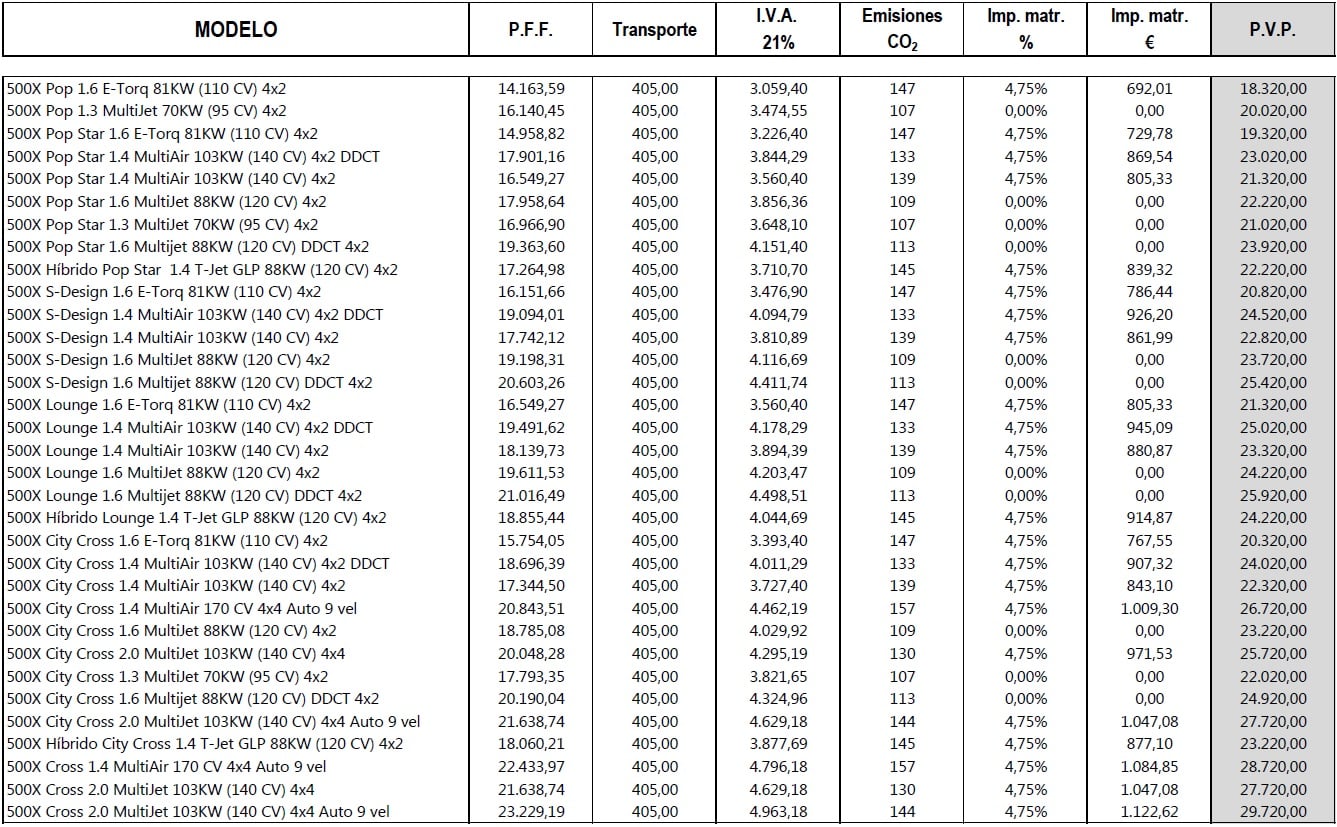 | MODELO | P.F.F. | Transporte | I.V.A. 21% | Emisiones $CO_2$ | Imp. matr. % | Imp. matr. € | P.V.P. |
|---|---|---|---|---|---|---|---|
| 500X Pop 1.6 E-Torq 81KW (110 CV) 4x2 | 14.163,59 | 405,00 | 3.059,40 | 147 | 4,75% | 692,01 | 18.320,00 |
| 500X Pop 1.3 MultiJet 70KW (95 CV) 4x2 | 16.140,45 | 405,00 | 3.474,55 | 107 | 0,00% | 0,00 | 20.020,00 |
| 500X Pop Star 1.6 E-Torq 81KW (110 CV) 4x2 | 14.958,82 | 405,00 | 3.226,40 | 147 | 4,75% | 729,78 | 19.320,00 |
| 500X Pop Star 1.4 MultiAir 103KW (140 CV) 4x2 DDCT | 17.901,16 | 405,00 | 3.844,29 | 133 | 4,75% | 869,54 | 23.020,00 |
| 500X Pop Star 1.4 MultiAir 103KW (140 CV) 4x2 | 16.549,27 | 405,00 | 3.560,40 | 139 | 4,75% | 805,33 | 21.320,00 |
| 500X Pop Star 1.6 MultiJet 88KW (120 CV) 4x2 | 17.958,64 | 405,00 | 3.856,36 | 109 | 0,00% | 0,00 | 22.220,00 |
| 500X Pop Star 1.3 MultiJet 70KW (95 CV) 4x2 | 16.966,90 | 405,00 | 3.648,10 | 107 | 0,00% | 0,00 | 21.020,00 |
| 500X Pop Star 1.6 Multijet 88KW (120 CV) DDCT 4x2 | 19.363,60 | 405,00 | 4.151,40 | 113 | 0,00% | 0,00 | 23.920,00 |
| 500X Híbrido Pop Star 1.4 T-Jet GLP 88KW (120 CV) 4x2 | 17.264,98 | 405,00 | 3.710,70 | 145 | 4,75% | 839,32 | 22.220,00 |
| 500X S-Design 1.6 E-Torq 81KW (110 CV) 4x2 | 16.151,66 | 405,00 | 3.476,90 | 147 | 4,75% | 786,44 | 20.820,00 |
| 500X S-Design 1.4 MultiAir 103KW (140 CV) 4x2 DDCT | 19.094,01 | 405,00 | 4.094,79 | 133 | 4,75% | 926,20 | 24.520,00 |
| 500X S-Design 1.4 MultiAir 103KW (140 CV) 4x2 | 17.742,12 | 405,00 | 3.810,89 | 139 | 4,75% | 861,99 | 22.820,00 |
| 500X S-Design 1.6 MultiJet 88KW (120 CV) 4x2 | 19.198,31 | 405,00 | 4.116,69 | 109 | 0,00% | 0,00 | 23.720,00 |
| 500X S-Design 1.6 Multijet 88KW (120 CV) DDCT 4x2 | 20.603,26 | 405,00 | 4.411,74 | 113 | 0,00% | 0,00 | 25.420,00 |
| 500X Lounge 1.6 E-Torq 81KW (110 CV) 4x2 | 16.549,27 | 405,00 | 3.560,40 | 147 | 4,75% | 805,33 | 21.320,00 |
| 500X Lounge 1.4 MultiAir 103KW (140 CV) 4x2 DDCT | 19.491,62 | 405,00 | 4.178,29 | 133 | 4,75% | 945,09 | 25.020,00 |
| 500X Lounge 1.4 MultiAir 103KW (140 CV) 4x2 | 18.139,73 | 405,00 | 3.894,39 | 139 | 4,75% | 880,87 | 23.320,00 |
| 500X Lounge 1.6 MultiJet 88KW (120 CV) 4x2 | 19.611,53 | 405,00 | 4.203,47 | 109 | 0,00% | 0,00 | 24.220,00 |
| 500X Lounge 1.6 Multijet 88KW (120 CV) DDCT 4x2 | 21.016,49 | 405,00 | 4.498,51 | 113 | 0,00% | 0,00 | 25.920,00 |
| 500X Híbrido Lounge 1.4 T-Jet GLP 88KW (120 CV) 4x2 | 18.855,44 | 405,00 | 4.044,69 | 145 | 4,75% | 914,87 | 24.220,00 |
| 500X City Cross 1.6 E-Torq 81KW (110 CV) 4x2 | 15.754,05 | 405,00 | 3.393,40 | 147 | 4,75% | 767,55 | 20.320,00 |
| 500X City Cross 1.4 MultiAir 103KW (140 CV) 4x2 DDCT | 18.696,39 | 405,00 | 4.011,29 | 133 | 4,75% | 907,32 | 24.020,00 |
| 500X City Cross 1.4 MultiAir 103KW (140 CV) 4x2 | 17.344,50 | 405,00 | 3.727,40 | 139 | 4,75% | 843,10 | 22.320,00 |
| 500X City Cross 1.4 MultiAir 170 CV 4x4 Auto 9 vel | 20.843,51 | 405,00 | 4.462,19 | 157 | 4,75% | 1.009,30 | 26.720,00 |
| 500X City Cross 1.6 MultiJet 88KW (120 CV) 4x2 | 18.785,08 | 405,00 | 4.029,92 | 109 | 0,00% | 0,00 | 23.220,00 |
| 500X City Cross 2.0 MultiJet 103KW (140 CV) 4x4 | 20.048,28 | 405,00 | 4.295,19 | 130 | 4,75% | 971,53 | 25.720,00 |
| 500X City Cross 1.3 MultiJet 70KW (95 CV) 4x2 | 17.793,35 | 405,00 | 3.821,65 | 107 | 0,00% | 0,00 | 22.020,00 |
| 500X City Cross 1.6 Multijet 88KW (120 CV) DDCT 4x2 | 20.190,04 | 405,00 | 4.324,96 | 113 | 0,00% | 0,00 | 24.920,00 |
| 500X City Cross 2.0 MultiJet 103KW (140 CV) 4x4 Auto 9 vel | 21.638,74 | 405,00 | 4.629,18 | 144 | 4,75% | 1.047,08 | 27.720,00 |
| 500X Híbrido City Cross 1.4 T-Jet GLP 88KW (120 CV) 4x2 | 18.060,21 | 405,00 | 3.877,69 | 145 | 4,75% | 877,10 | 23.220,00 |
| 500X Cross 1.4 MultiAir 170 CV 4x4 Auto 9 vel | 22.433,97 | 405,00 | 4.796,18 | 157 | 4,75% | 1.084,85 | 28.720,00 |
| 500X Cross 2.0 MultiJet 103KW (140 CV) 4x4 | 21.638,74 | 405,00 | 4.629,18 | 130 | 4,75% | 1.047,08 | 27.720,00 |
| 500X Cross 2.0 MultiJet 103KW (140 CV) 4x4 Auto 9 vel | 23.229,19 | 405,00 | 4.963,18 | 144 | 4,75% | 1.122,62 | 29.720,00 |